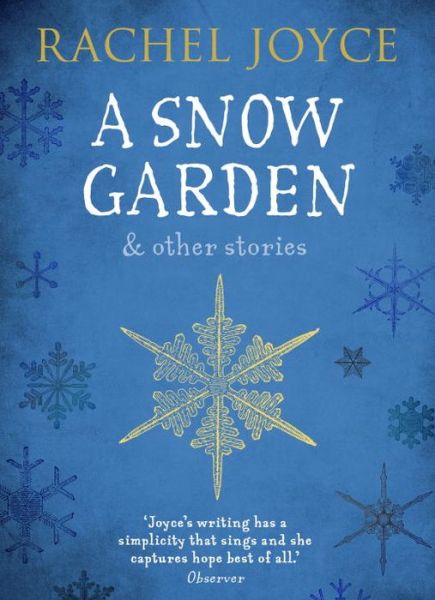 RACHEL JOYCE

A SNOW GARDEN

& other stories

'Joyce's writing has a simplicity that sings and she captures hope best of all.'
Observer